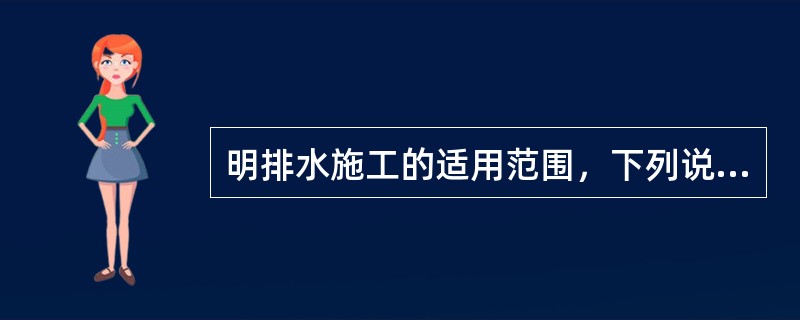 明排水施工的适用范围，下列说...